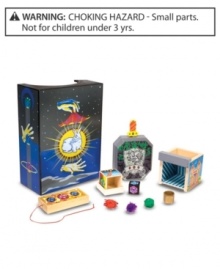 WARNING: CHOKING HAZARD - Small parts. Not for children under 3 yrs.